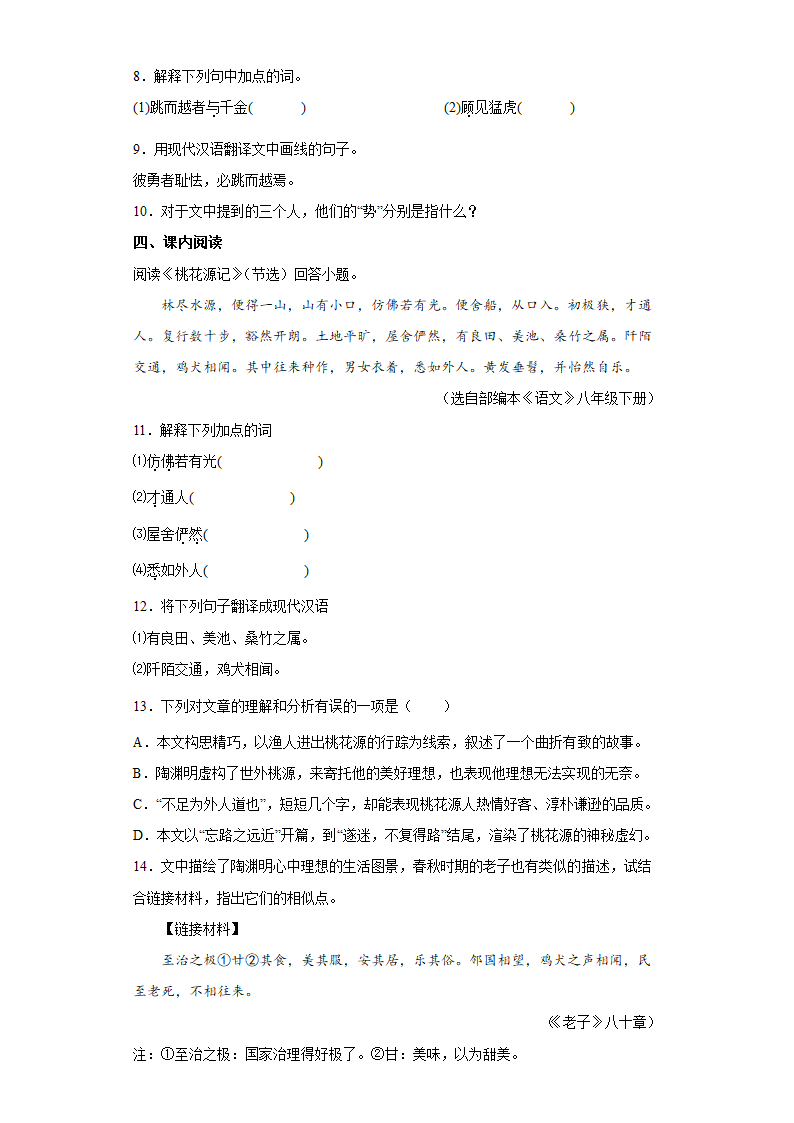 8．解释下列句中加点的词。

(1)跳而越者与千金(　　　)　　　　(2)顾见猛虎(　　　)

9．用现代汉语翻译文中画线的句子。

彼勇者耻怯，必跳而越焉。

10．对于文中提到的三个人，他们的“势”分别是指什么？

四、课内阅读

阅读《桃花源记》（节选）回答小题。

林尽水源，便得一山，山有小口，仿佛若有光。便舍船，从口入。初极狭，才通人。复行数十步，豁然开朗。土地平旷，屋舍俨然，有良田、美池、桑竹之属。阡陌交通，鸡犬相闻。其中往来种作，男女衣着，悉如外人。黄发垂髫，并怡然自乐。

（选自部编本《语文》八年级下册）

11．解释下列加点的词

⑴仿佛若有光(　　　　)

⑵才通人(　　　　)

⑶屋舍俨然(　　　　)

⑷悉如外人(　　　　)

12．将下列句子翻译成现代汉语

⑴有良田、美池、桑竹之属。

⑵阡陌交通，鸡犬相闻。

13．下列对文章的理解和分析有误的一项是（　　）

A．本文构思精巧，以渔人进出桃花源的行踪为线索，叙述了一个曲折有致的故事。

B．陶渊明虚构了世外桃源，来寄托他的美好理想，也表现他理想无法实现的无奈。

C．“不足为外人道也”，短短几个字，却能表现桃花源人热情好客、淳朴谦逊的品质。

D．本文以“忘路之远近”开篇，到“遂迷，不复得路”结尾，渲染了桃花源的神秘虚幻。

14．文中描绘了陶渊明心中理想的生活图景，春秋时期的老子也有类似的描述，试结合链接材料，指出它们的相似点。

【链接材料】

至治之极①甘②其食，美其服，安其居，乐其俗。邻国相望，鸡犬之声相闻，民至老死，不相往来。

《老子》八十章）

注：①至治之极：国家治理得好极了。②甘：美味，以为甜美。